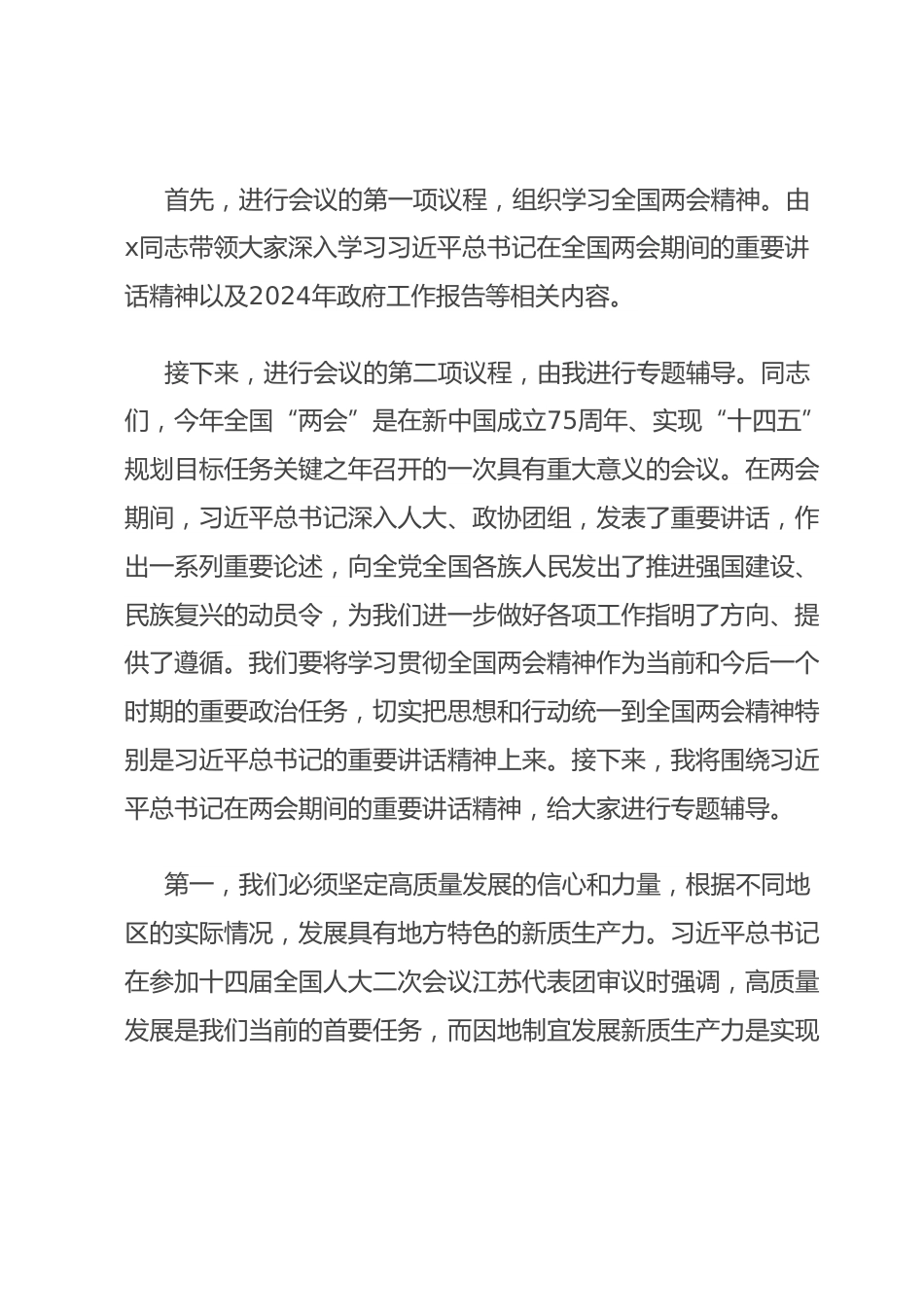 首先，进行会议的第一项议程，组织学习全国两会精神。由x同志带领大家深入学习习近平总书记在全国两会期间的重要讲话精神以及2024年政府工作报告等相关内容。

接下来，进行会议的第二项议程，由我进行专题辅导。同志们，今年全国“两会”是在新中国成立75周年、实现“十四五”规划目标任务关键之年召开的一次具有重大意义的会议。在两会期间，习近平总书记深入人大、政协团组，发表了重要讲话，作出一系列重要论述，向全党全国各族人民发出了推进强国建设、民族复兴的动员令，为我们进一步做好各项工作指明了方向、提供了遵循。我们要将学习贯彻全国两会精神作为当前和今后一个时期的重要政治任务，切实把思想和行动统一到全国两会精神特别是习近平总书记的重要讲话精神上来。接下来，我将围绕习近平总书记在两会期间的重要讲话精神，给大家进行专题辅导。

第一，我们必须坚定高质量发展的信心和力量，根据不同地区的实际情况，发展具有地方特色的新质生产力。习近平总书记在参加十四届全国人大二次会议江苏代表团审议时强调，高质量发展是我们当前的首要任务，而因地制宜发展新质生产力是实现